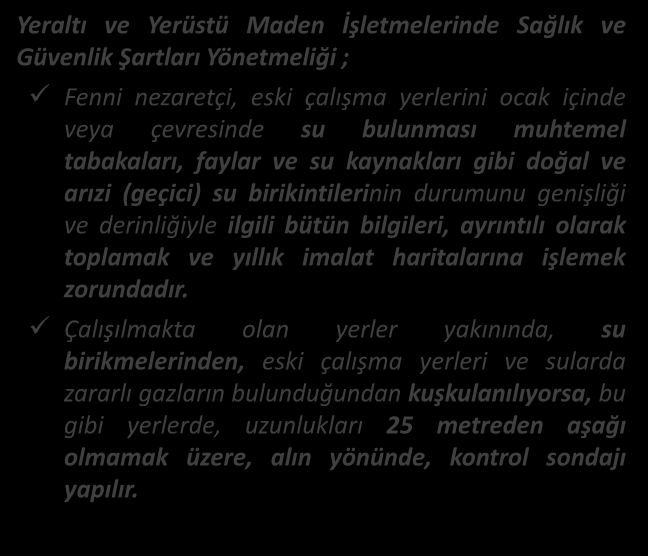 Yeraltı ve Yerüstü Maden İşletmelerinde Sağlık ve Güvenlik Şartları Yönetmeliği ;

✓ Fenni nezaretçi, eski çalışma yerlerini ocak içinde veya çevresinde su bulunması muhtemel tabakaları, faylar ve su kaynakları gibi doğal ve arızi (geçici) su birikintilerinin durumunu genişliği ve derinliğiyle ilgili bütün bilgileri, ayrıntılı olarak toplamak ve yıllık imalat haritalarına işlemek zorundadır.

✓ Çalışılmakta olan yerler yakınında, su birikmelerinden, eski çalışma yerleri ve sularda zararlı gazların bulunduğundan kuşkulanılıyorsa, bu gibi yerlerde, uzunlukları 25 metreden aşağı olmamak üzere, alın yönünde, kontrol sondajı yapılır.